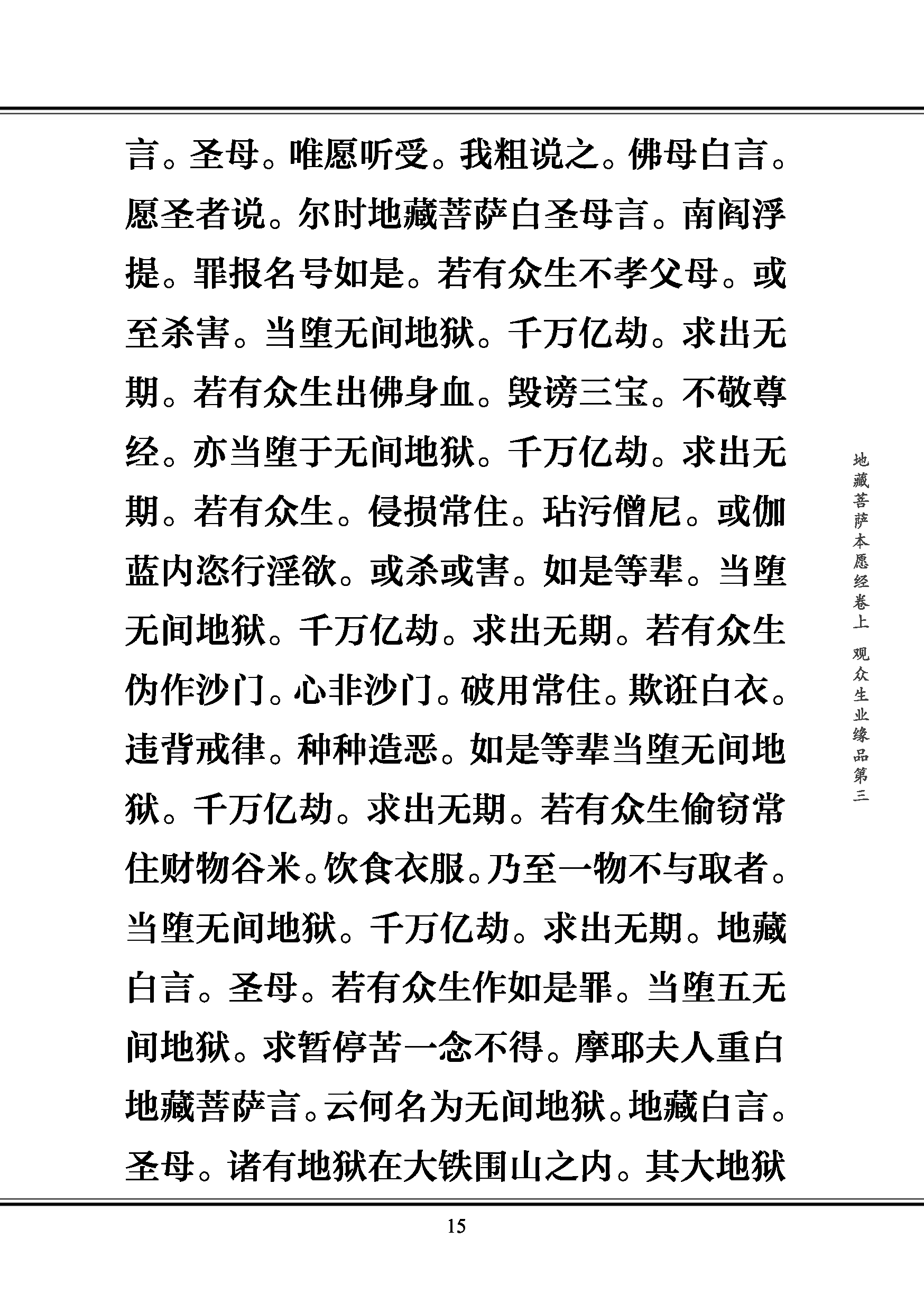 言。圣母。唯愿听受。我粗说之。佛母白言。愿圣者说。尔时地藏菩萨白圣母言。南阎浮提。罪报名号如是。若有众生不孝父母。或至杀害。当堕无间地狱。千万亿劫。求出无期。若有众生出佛身血。毁谤三宝。不敬尊经。亦当堕于无间地狱。千万亿劫。求出无期。若有众生。侵损常住。玷污僧尼。或伽蓝内恣行淫欲。或杀或害。如是等辈。当堕无间地狱。千万亿劫。求出无期。若有众生伪作沙门。心非沙门。破用常住。欺诳白衣。违背戒律。种种造恶。如是等辈当堕无间地狱。千万亿劫。求出无期。若有众生偷窃常住财物谷米。饮食衣服。乃至一物不与取者。当堕无间地狱。千万亿劫。求出无期。地藏白言。圣母。若有众生作如是罪。当堕五无间地狱。求暂停苦一念不得。摩耶夫人重白地藏菩萨言。云何名为无间地狱。地藏白言。圣母。诸有地狱在大铁围山之内。其大地狱

地藏菩萨本愿经卷上 观众生业缘品第三

15